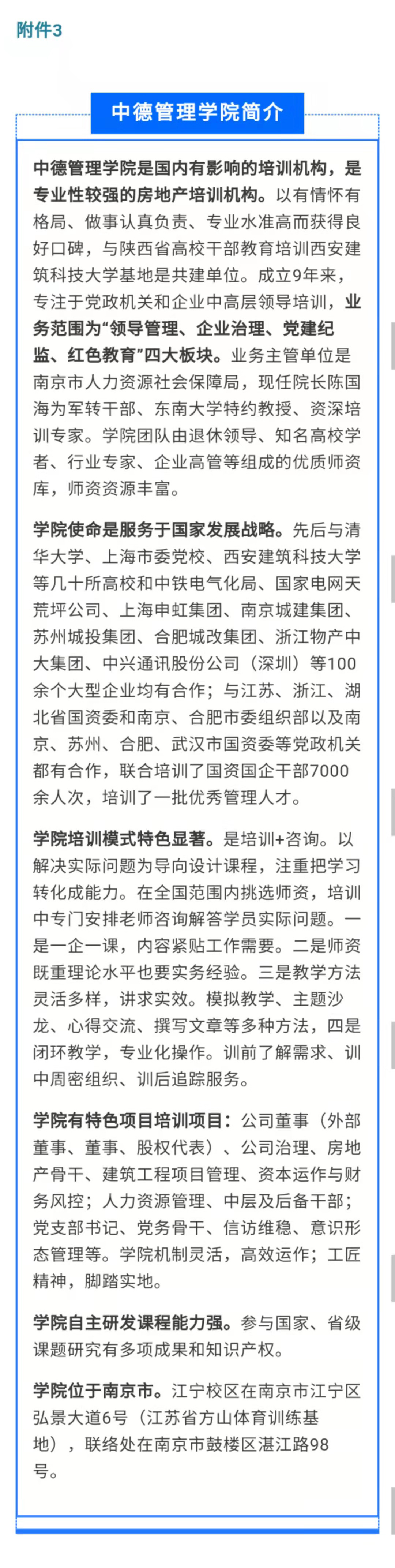 附件3

中德管理学院简介

中德管理学院是国内有影响的培训机构，是专业性较强的房地产培训机构。以有情怀有格局、做事认真负责、专业水准高而获得良好口碑，与陕西省高校干部教育培训西安建筑科技大学基地是共建单位。成立9年来，专注于党政机关和企业中高层领导培训，业务范围为“领导管理、企业治理、党建纪监、红色教育”四大板块。业务主管单位是南京市人力资源社会保障局，现任院长陈国海为军转干部、东南大学特约教授、资深培训专家。学院团队由退休领导、知名高校学者、行业专家、企业高管等组成的优质师资库，师资资源丰富。

学院使命是服务于国家发展战略。先后与清华大学、上海市委党校、西安建筑科技大学等几十所高校和中铁电气化局、国家电网天荒坪公司、上海申虹集团、南京城建集团、苏州城投集团、合肥城改集团、浙江物产中大集团、中兴通讯股份公司（深圳）等100余个大型企业均有合作；与江苏、浙江、湖北省国资委和南京、合肥市委组织部以及南京、苏州、合肥、武汉市国资委等党政机关都有合作，联合培训了国资国企干部7000余人次，培训了一批优秀管理人才。

学院培训模式特色显著。是培训+咨询。以解决实际问题为导向设计课程，注重把学习转化成能力。在全国范围内挑选师资，培训中专门安排老师咨询解答学员实际问题。一是一企一课，内容紧贴工作需要。二是师资既重理论水平也要实务经验。三是教学方法灵活多样，讲求实效。模拟教学、主题沙龙、心得交流、撰写文章等多种方法，四是闭环教学，专业化操作。训前了解需求、训中周密组织、训后追踪服务。

学院有特色项目培训项目：公司董事（外部董事、董事、股权代表）、公司治理、房地产骨干、建筑工程项目管理、资本运作与财务风控；人力资源管理、中层及后备干部；党支部书记、党务骨干、信访维稳、意识形态管理等。学院机制灵活，高效运作；工匠精神，脚踏实地。

学院自主研发课程能力强。参与国家、省级课题研究有多项成果和知识产权。

学院位于南京市。江宁校区在南京市江宁区弘景大道6号（江苏省方山体育训练基地），联络处在南京市鼓楼区湛江路98号。